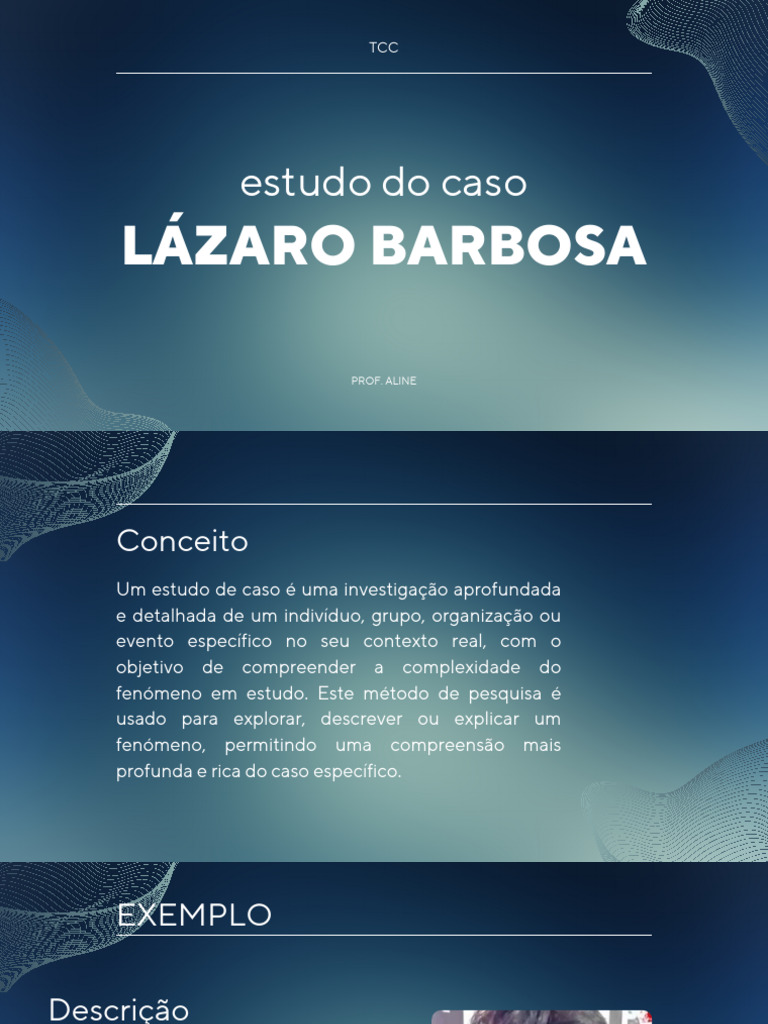 TCC

estudo do caso
LÁZARO BARBOSA

PROF. ALINE

Conceito

Um estudo de caso é uma investigação aprofundada e detalhada de um indivíduo, grupo, organização ou evento específico no seu contexto real, com o objetivo de compreender a complexidade do fenómeno em estudo. Este método de pesquisa é usado para explorar, descrever ou explicar um fenómeno, permitindo uma compreensão mais profunda e rica do caso específico.

EXEMPLO

Descrição